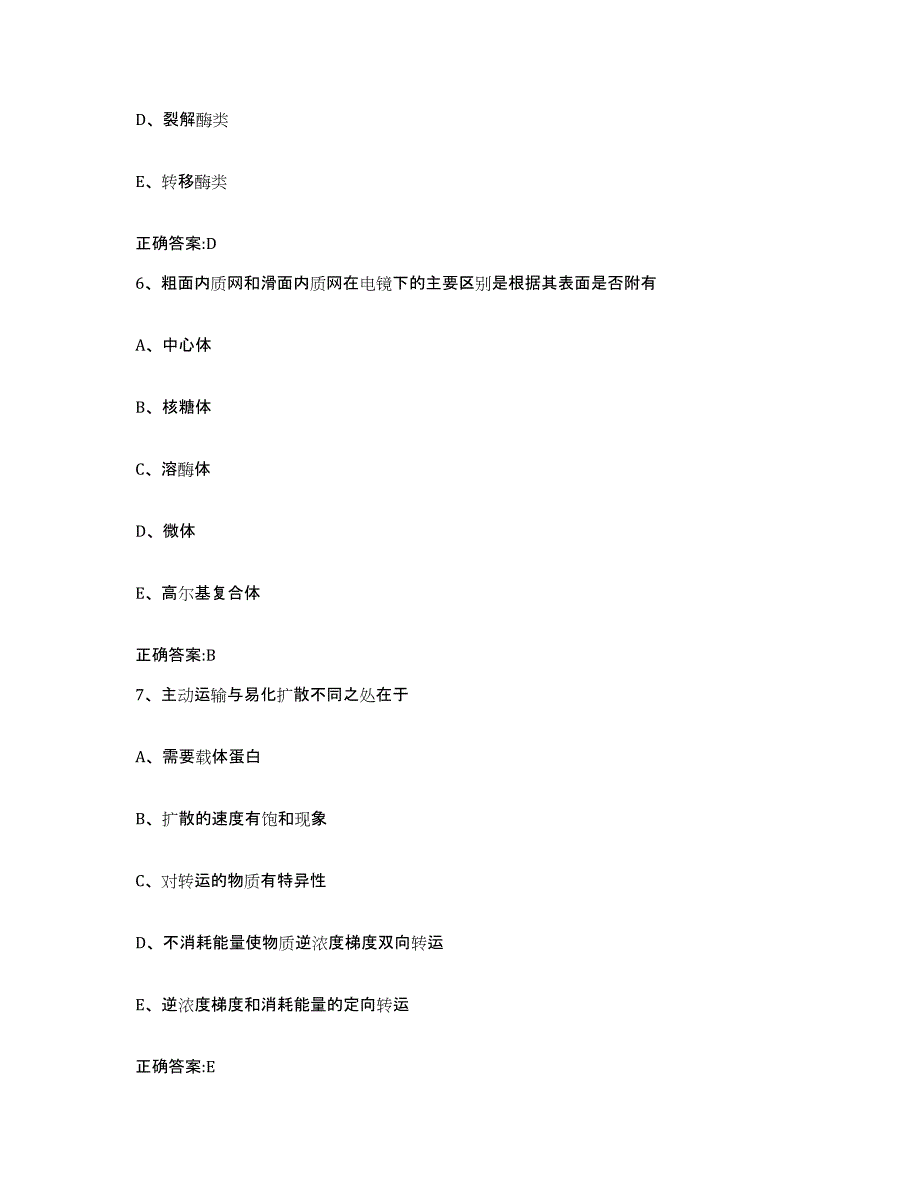 D、裂解酶类

E、转移酶类

正确答案:D

6、粗面内质网和滑面内质网在电镜下的主要区别是根据其表面是否附有

A、中心体

B、核糖体

C、溶酶体

D、微体

E、高尔基复合体

正确答案:B

7、主动运输与易化扩散不同之处在于

A、需要载体蛋白

B、扩散的速度有饱和现象

C、对转运的物质有特异性

D、不消耗能量使物质逆浓度梯度双向转运

E、逆浓度梯度和消耗能量的定向转运

正确答案:E